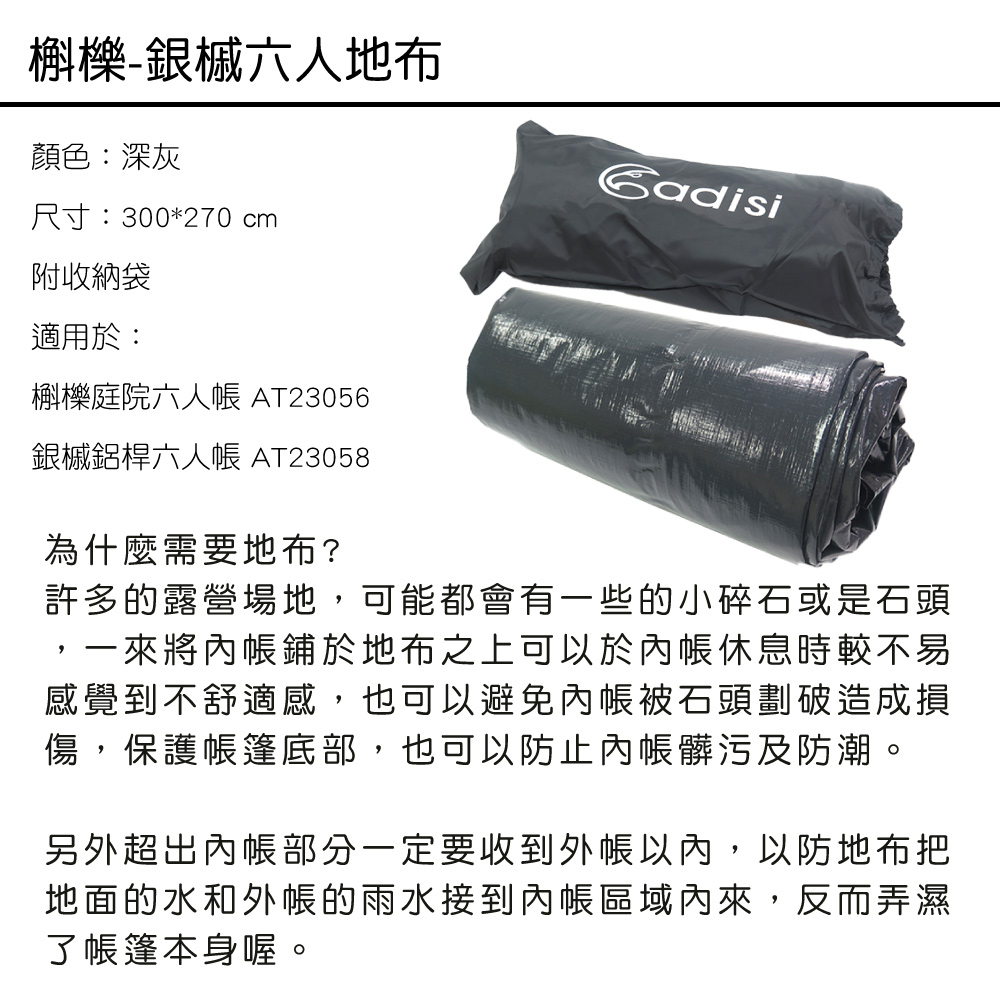 槲櫟-銀槭六人地布

顏色：深灰

尺寸：300*270 cm

附收納袋

適用於：

槲櫟庭院六人帳 AT23056

銀槭鋁桿六人帳 AT23058

adisi

為什麼需要地布?

許多的露營場地，可能都會有一些的小碎石或是石頭，一來將內帳鋪於地布之上可以於內帳休息時較不易感覺到不舒適感，也可以避免內帳被石頭劃破造成損傷，保護帳篷底部，也可以防止內帳髒污及防潮。

另外超出內帳部分一定要收到外帳以內，以防地布把地面的水和外帳的雨水接到內帳區域內來，反而弄濕了帳篷本身喔。